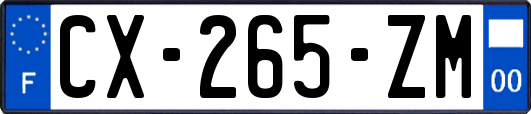 F
CX-265-ZM
00